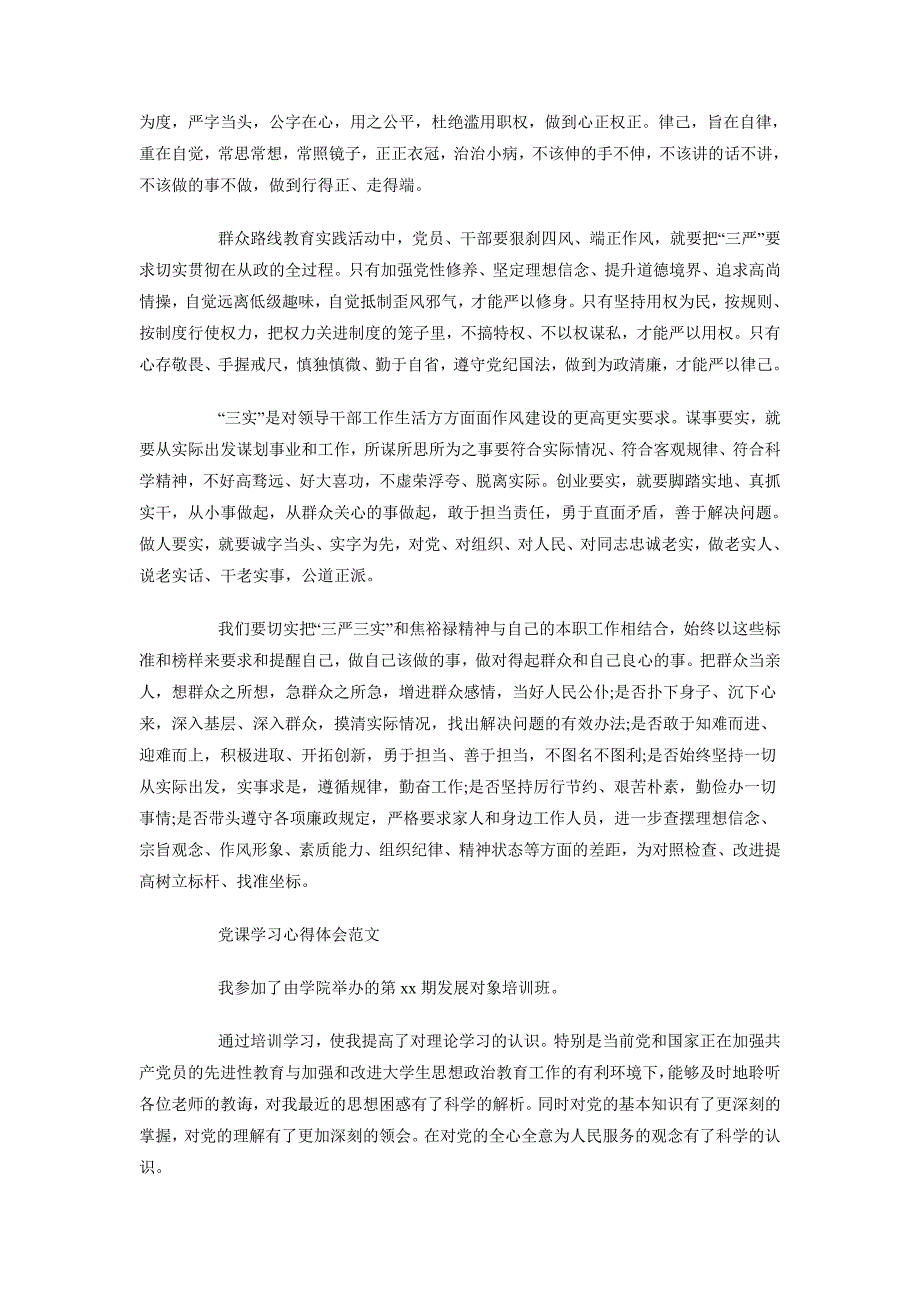 为度，严字当头，公字在心，用之公平，杜绝滥用职权，做到心正权正。律己，旨在自律，重在自觉，常思常想，常照镜子，正正衣冠，治治小病，不该伸的手不伸，不该讲的话不讲，不该做的事不做，做到行得正、走得端。

群众路线教育实践活动中，党员、干部要狠刹四风、端正作风，就要把“三严”要求切实贯彻在从政的全过程。只有加强党性修养、坚定理想信念、提升道德境界、追求高尚情操，自觉远离低级趣味，自觉抵制歪风邪气，才能严以修身。只有坚持用权为民，按规则、按制度行使权力，把权力关进制度的笼子里，不搞特权、不以权谋私，才能严以用权。只有心存敬畏、手握戒尺，慎独慎微、勤于自省，遵守党纪国法，做到为政清廉，才能严以律己。

“三实”是对领导干部工作生活方方面面作风建设的更高更实要求。谋事要实，就要从实际出发谋划事业和工作，所谋所思所为之事要符合实际情况、符合客观规律、符合科学精神，不好高骛远、好大喜功，不虚荣浮夸、脱离实际。创业要实，就要脚踏实地、真抓实干，从小事做起，从群众关心的事做起，敢于担当责任，勇于直面矛盾，善于解决问题。做人要实，就要诚字当头、实字为先，对党、对组织、对人民、对同志忠诚老实，做老实人、说老实话、干老实事，公道正派。

我们要切实把“三严三实”和焦裕禄精神与自己的本职工作相结合，始终以这些标准和榜样来要求和提醒自己，做自己该做的事，做对得起群众和自己良心的事。把群众当亲人，想群众之所想，急群众之所急，增进群众感情，当好人民公仆;是否扑下身子、沉下心来，深入基层、深入群众，摸清实际情况，找出解决问题的有效办法;是否敢于知难而进、迎难而上，积极进取、开拓创新，勇于担当、善于担当，不图名不图利;是否始终坚持一切从实际出发，实事求是，遵循规律，勤奋工作;是否坚持厉行节约、艰苦朴素，勤俭办一切事情;是否带头遵守各项廉政规定，严格要求家人和身边工作人员，进一步查摆理想信念、宗旨观念、作风形象、素质能力、组织纪律、精神状态等方面的差距，为对照检查、改进提高树立标杆、找准坐标。

党课学习心得体会范文

我参加了由学院举办的第 xx 期发展对象培训班。

通过培训学习，使我提高了对理论学习的认识。特别是当前党和国家正在加强共产党员的先进性教育与加强和改进大学生思想政治教育工作的有利环境下，能够及时地聆听各位老师的教诲，对我最近的思想困惑有了科学的解析。同时对党的基本知识有了更深刻的掌握，对党的理解有了更加深刻的领会。在对党的全心全意为人民服务的观念有了科学的认识。